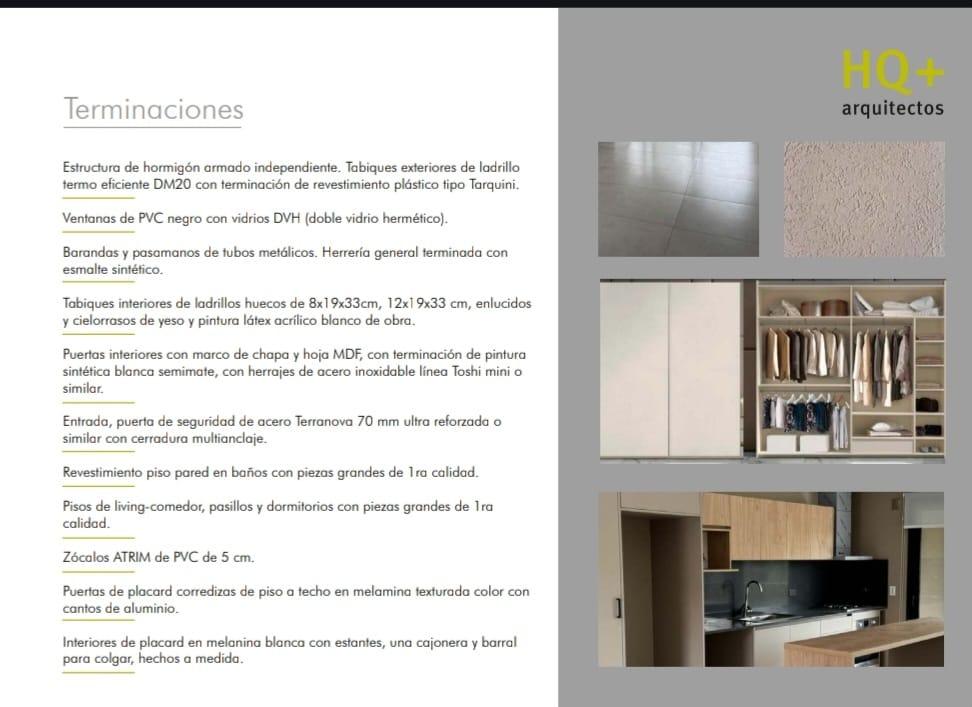 Terminaciones

Estructura de hormigón armado independiente. Tabiques exteriores de ladrillo termo eficiente DM20 con terminación de revestimiento plástico tipo Tarquini.

Ventanas de PVC negro con vidrios DVH (doble vidrio hermético).

Barandas y pasamanos de tubos metálicos. Herrería general terminada con esmalte sintético.

Tabiques interiores de ladrillos huecos de 8x19x33cm, 12x19x33 cm, enlucidos y cielorrasos de yeso y pintura látex acrílico blanco de obra.

Puertas interiores con marco de chapa y hoja MDF, con terminación de pintura sintética blanca semimate, con herrajes de acero inoxidable línea Toshi mini o similar.

Entrada, puerta de seguridad de acero Terranova 70 mm ultra reforzada o similar con cerradura multianclaje.

Revestimiento piso pared en baños con piezas grandes de 1ra calidad.

Pisos de living-comedor, pasillos y dormitorios con piezas grandes de 1ra calidad.

Zócalos ATRIM de PVC de 5 cm.

Puertas de placard corredizas de piso a techo en melamina texturada color con cantos de aluminio.

Interiores de placard en melanina blanca con estantes, una cajonera y barral para colgar, hechos a medida.

HQ+
arquitectos